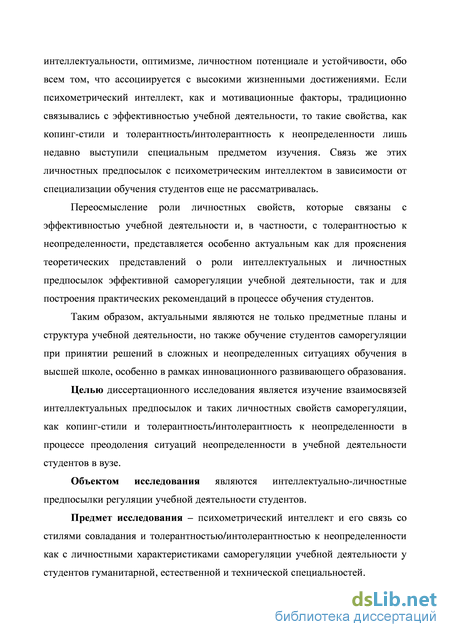 интеллектуальности, оптимизме, личностном потенциале и устойчивости, обо всем том, что ассоциируется с высокими жизненными достижениями. Если психометрический интеллект, как и мотивационные факторы, традиционно связывались с эффективностью учебной деятельности, то такие свойства, как копинг-стили и толерантность/интолерантность к неопределенности лишь недавно выступили специальным предметом изучения. Связь же этих личностных предпосылок с психометрическим интеллектом в зависимости от специализации обучения студентов еще не рассматривалась.

Переосмысление роли личностных свойств, которые связаны с эффективностью учебной деятельности и, в частности, с толерантностью к неопределенности, представляется особенно актуальным как для прояснения теоретических представлений о роли интеллектуальных и личностных предпосылок эффективной саморегуляции учебной деятельности, так и для построения практических рекомендаций в процессе обучения студентов.

Таким образом, актуальными являются не только предметные планы и структура учебной деятельности, но также обучение студентов саморегуляции при принятии решений в сложных и неопределенных ситуациях обучения в высшей школе, особенно в рамках инновационного развивающего образования.

Целью диссертационного исследования является изучение взаимосвязей интеллектуальных предпосылок и таких личностных свойств саморегуляции, как копинг-стили и толерантность/интолерантность к неопределенности в процессе преодоления ситуаций неопределенности в учебной деятельности студентов в вузе.

Объектом исследования являются интеллектуально-личностные предпосылки регуляции учебной деятельности студентов.

Предмет исследования – психометрический интеллект и его связь со стилями совладания и толерантностью/интолерантностью к неопределенности как с личностными характеристиками саморегуляции учебной деятельности у студентов гуманитарной, естественной и технической специальностей.

dsLib.net
библиотека диссертаций